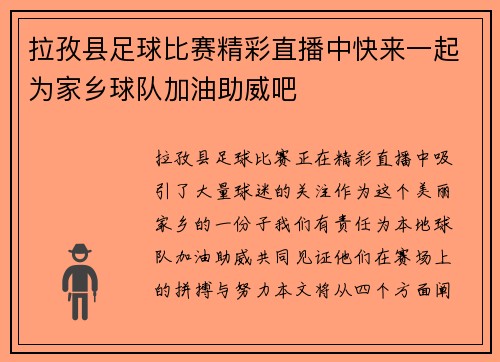 拉孜县足球比赛精彩直播中快来一起为家乡球队加油助威吧

拉孜县足球比赛正在精彩直播中吸引了大量球迷的关注作为这个美丽家乡的一份子我们有责任为本地球队加油助威共同见证他们在赛场上的拼搏与努力本文将从四个方面阐